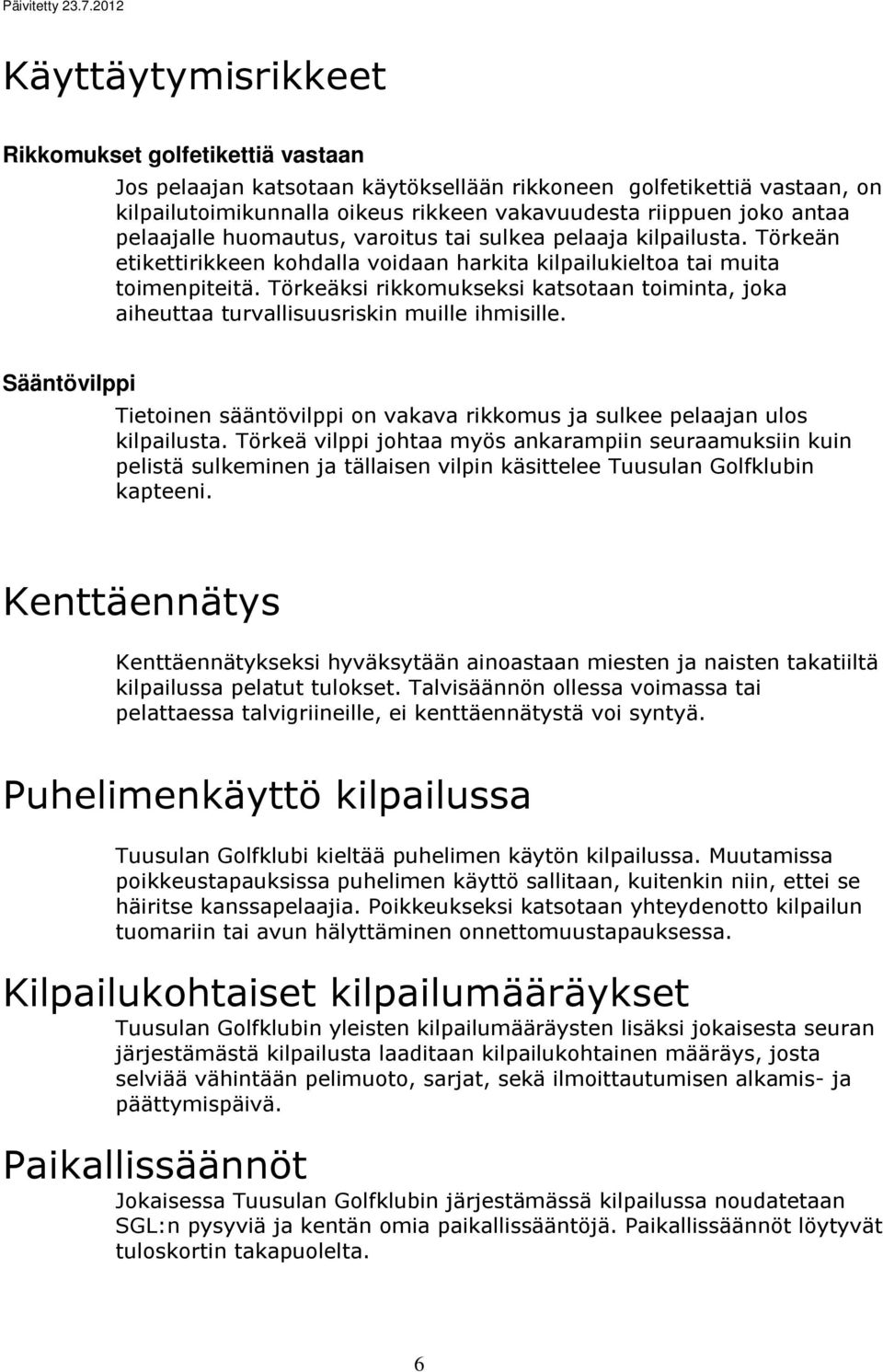 Päivitetty 23.7.2012

Käyttäytymisrikkeet

Rikkomukset golfetikettiä vastaan

Jos pelaajan katsotaan käytöksellään rikkoneen golfetikettiä vastaan, on kilpailutoimikunnalla oikeus rikkeen vakavuudesta riippuen joko antaa pelaajalle huomautus, varoitus tai sulkea pelaaja kilpailusta. Törkeän etikettirikkeen kohdalla voidaan harkita kilpailukieltoa tai muita toimenpiteitä. Törkeäksi rikkomukseksi katsotaan toiminta, joka aiheuttaa turvallisuusriskin muille ihmisille.

Sääntövilppi

Tietoinen sääntövilppi on vakava rikkomus ja sulkee pelaajan ulos kilpailusta. Törkeä vilppi johtaa myös ankarampiin seuraamuksiin kuin pelistä sulkeminen ja tällaisen vilpin käsittelee Tuusulan Golfklubin kapteeni.

Kenttäennätys

Kenttäennätykseksi hyväksytään ainoastaan miesten ja naisten takatiiltä kilpailussa pelatut tulokset. Talvisäännön ollessa voimassa tai pelattaessa talvigriineille, ei kenttäennätystä voi syntyä.

Puhelimenkäyttö kilpailussa

Tuusulan Golfklubi kieltää puhelimen käytön kilpailussa. Muutamissa poikkeustapauksissa puhelimen käyttö sallitaan, kuitenkin niin, ettei se häiritse kanssapelaajia. Poikkeukseksi katsotaan yhteydenotto kilpailun tuomariin tai avun hälyttäminen onnettomuustapauksessa.

Kilpailukohtaiset kilpailumääräykset

Tuusulan Golfklubin yleisten kilpailumääräysten lisäksi jokaisesta seuran järjestämästä kilpailusta laaditaan kilpailukohtainen määräys, josta selviää vähintään pelimuoto, sarjat, sekä ilmoittautumisen alkamis- ja päättymispäivä.

Paikallissäännöt

Jokaisessa Tuusulan Golfklubin järjestämässä kilpailussa noudatetaan SGL:n pysyviä ja kentän omia paikallissääntöjä. Paikallissäännöt löytyvät tuloskortin takapuolelta.

6